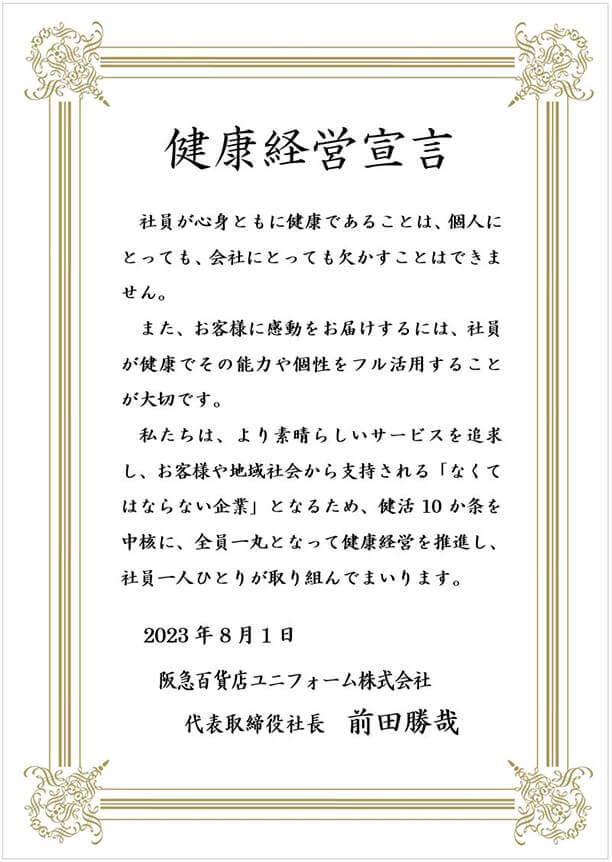 健康経営宣言

社員が心身ともに健康であることは、個人にとっても、会社にとっても欠かすことはできません。

また、お客様に感動をお届けするには、社員が健康でその能力や個性をフル活用することが大切です。

私たちは、より素晴らしいサービスを追求し、お客様や地域社会から支持される「なくてはならない企業」となるため、健活10か条を中核に、全員一丸となって健康経営を推進し、社員一人ひとりが取り組んでまいります。

2023年8月1日

阪急百貨店ユニフォーム株式会社

代表取締役社長　前田勝哉